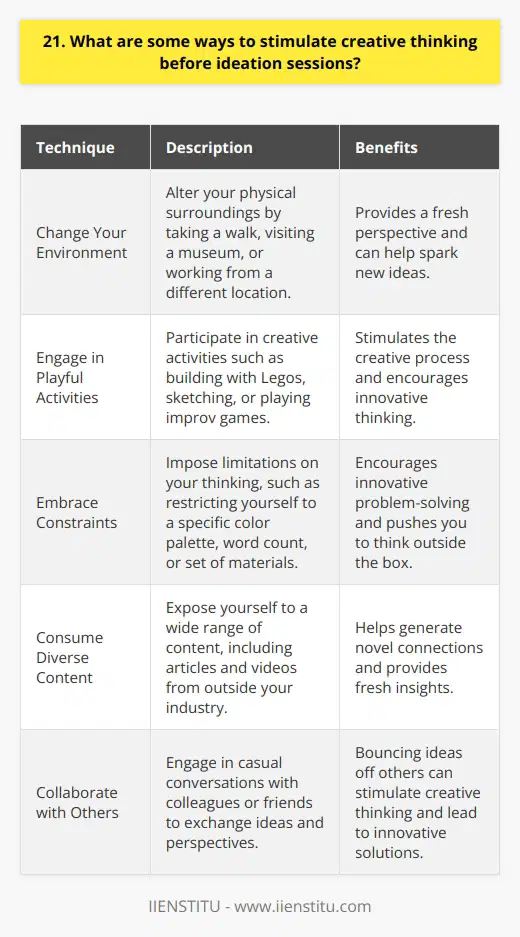 21. What are some ways to stimulate creative thinking before ideation sessions?

| Technique | Description | Benefits |
|---|---|---|
| Change Your Environment | Alter your physical surroundings by taking a walk, visiting a museum, or working from a different location. | Provides a fresh perspective and can help spark new ideas. |
| Engage in Playful Activities | Participate in creative activities such as building with Legos, sketching, or playing improv games. | Stimulates the creative process and encourages innovative thinking. |
| Embrace Constraints | Impose limitations on your thinking, such as restricting yourself to a specific color palette, word count, or set of materials. | Encourages innovative problem-solving and pushes you to think outside the box. |
| Consume Diverse Content | Expose yourself to a wide range of content, including articles and videos from outside your industry. | Helps generate novel connections and provides fresh insights. |
| Collaborate with Others | Engage in casual conversations with colleagues or friends to exchange ideas and perspectives. | Bouncing ideas off others can stimulate creative thinking and lead to innovative solutions. |

IIENSTITU - www.iienstitu.com